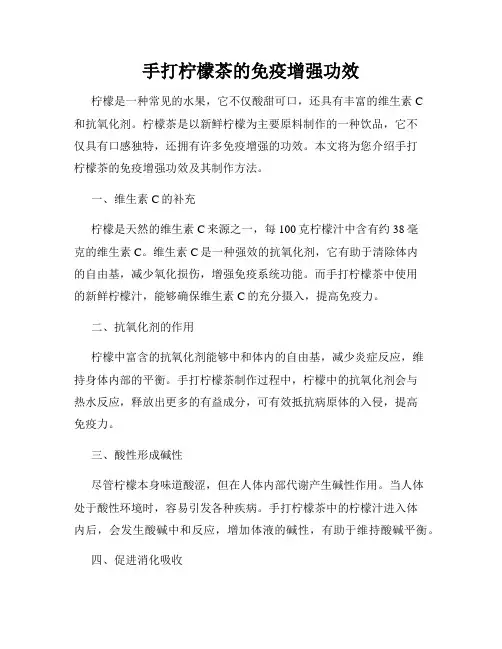 手打柠檬茶的免疫增强功效

柠檬是一种常见的水果，它不仅酸甜可口，还具有丰富的维生素 C 和抗氧化剂。柠檬茶是以新鲜柠檬为主要原料制作的一种饮品，它不仅具有口感独特，还拥有许多免疫增强的功效。本文将为您介绍手打柠檬茶的免疫增强功效及其制作方法。

一、维生素 C 的补充

柠檬是天然的维生素 C 来源之一，每 100 克柠檬汁中含有约 38 毫克的维生素 C。维生素 C 是一种强效的抗氧化剂，它有助于清除体内的自由基，减少氧化损伤，增强免疫系统功能。而手打柠檬茶中使用的新鲜柠檬汁，能够确保维生素 C 的充分摄入，提高免疫力。

二、抗氧化剂的作用

柠檬中富含的抗氧化剂能够中和体内的自由基，减少炎症反应，维持身体内部的平衡。手打柠檬茶制作过程中，柠檬中的抗氧化剂会与热水反应，释放出更多的有益成分，可有效抵抗病原体的入侵，提高免疫力。

三、酸性形成碱性

尽管柠檬本身味道酸涩，但在人体内部代谢产生碱性作用。当人体处于酸性环境时，容易引发各种疾病。手打柠檬茶中的柠檬汁进入体内后，会发生酸碱中和反应，增加体液的碱性，有助于维持酸碱平衡。

四、促进消化吸收